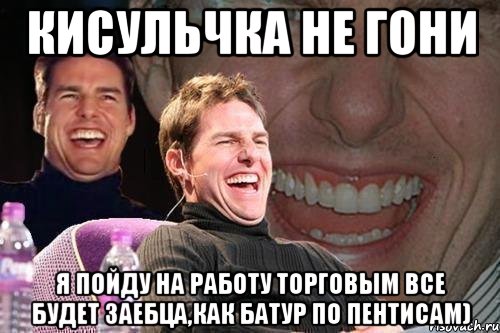 КИСУЛЬЧКА НЕ ГОНИ

Я ПОЙДУ НА РАБОТУ ТОРГОВЫМ ВСЕ БУДЕТ ЗАЕБЦА,КАК БАТУР ПО ПЕНТИСАМ)

risovach.ru